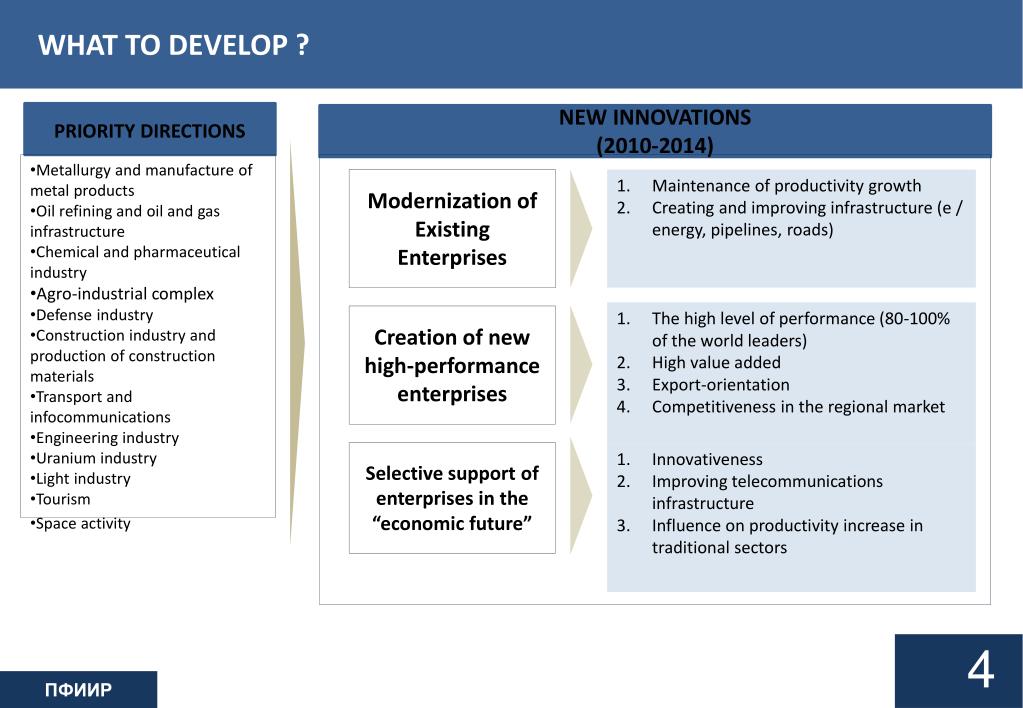 WHAT TO DEVELOP ?

PRIORITY DIRECTIONS

•Metallurgy and manufacture of metal products
•Oil refining and oil and gas infrastructure
•Chemical and pharmaceutical industry
•Agro-industrial complex
•Defense industry
•Construction industry and production of construction materials
•Transport and infocommunications
•Engineering industry
•Uranium industry
•Light industry
•Tourism
•Space activity

NEW INNOVATIONS
(2010-2014)

Modernization of Existing Enterprises

1. Maintenance of productivity growth
2. Creating and improving infrastructure (e / energy, pipelines, roads)

Creation of new high-performance enterprises

1. The high level of performance (80-100% of the world leaders)
2. High value added
3. Export-orientation
4. Competitiveness in the regional market

Selective support of enterprises in the "economic future"

1. Innovativeness
2. Improving telecommunications infrastructure
3. Influence on productivity increase in traditional sectors

ПФИИР

4